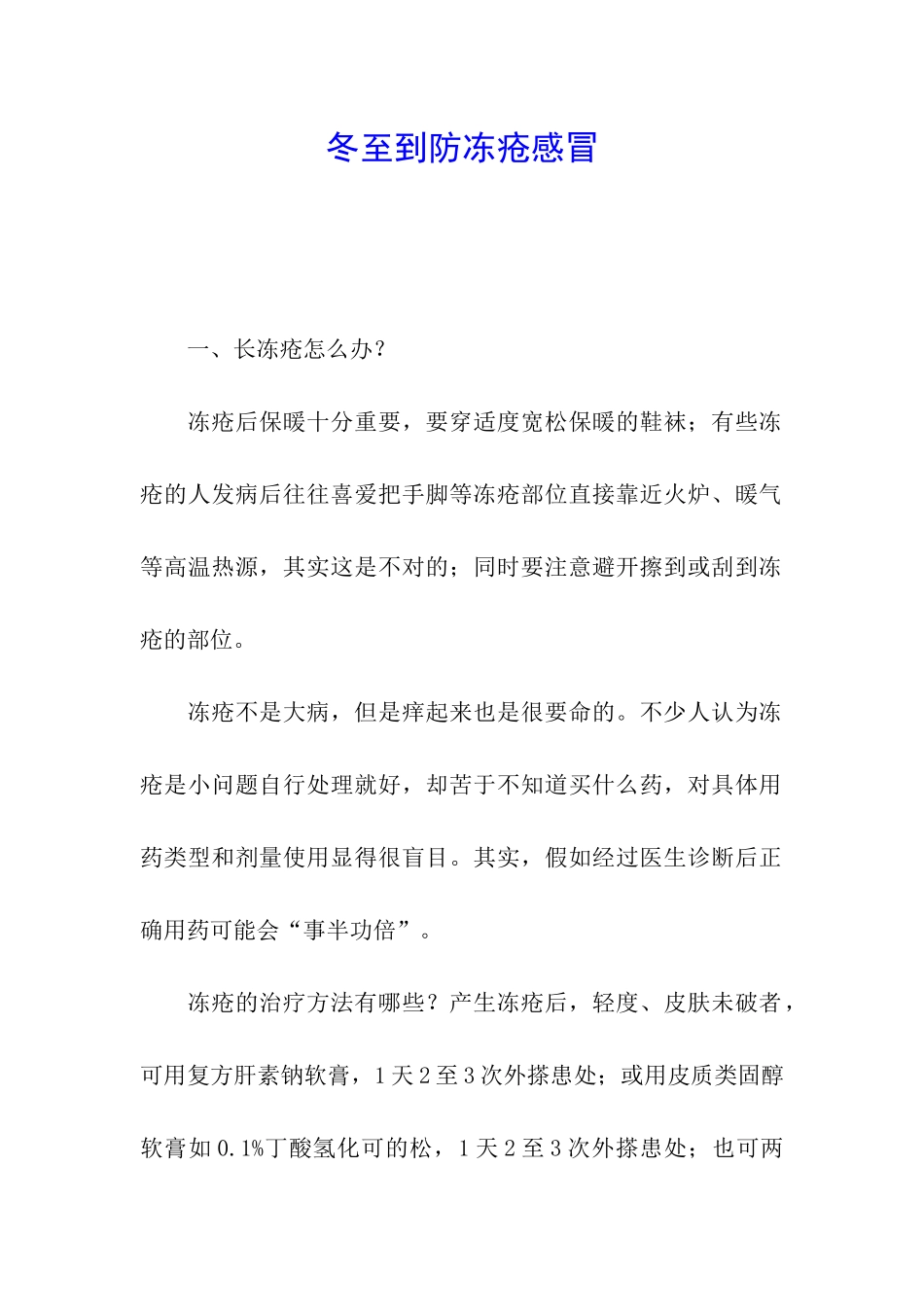 冬至到防冻疮感冒

一、长冻疮怎么办?

冻疮后保暖十分重要，要穿适度宽松保暖的鞋袜；有些冻疮的人发病后往往喜爱把手脚等冻疮部位直接靠近火炉、暖气等高温热源，其实这是不对的；同时要注意避开擦到或刮到冻疮的部位。

冻疮不是大病，但是痒起来也是很要命的。不少人认为冻疮是小问题自行处理就好，却苦于不知道买什么药，对具体用药类型和剂量使用显得很盲目。其实，假如经过医生诊断后正确用药可能会“事半功倍”。

冻疮的治疗方法有哪些？产生冻疮后，轻度、皮肤未破者，可用复方肝素钠软膏，1天2至3次外搽患处；或用皮质类固醇软膏如0.1%丁酸氢化可的松，1天2至3次外搽患处；也可两